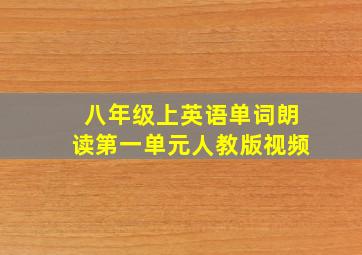 八年级上英语单词朗读第一单元人教版视频